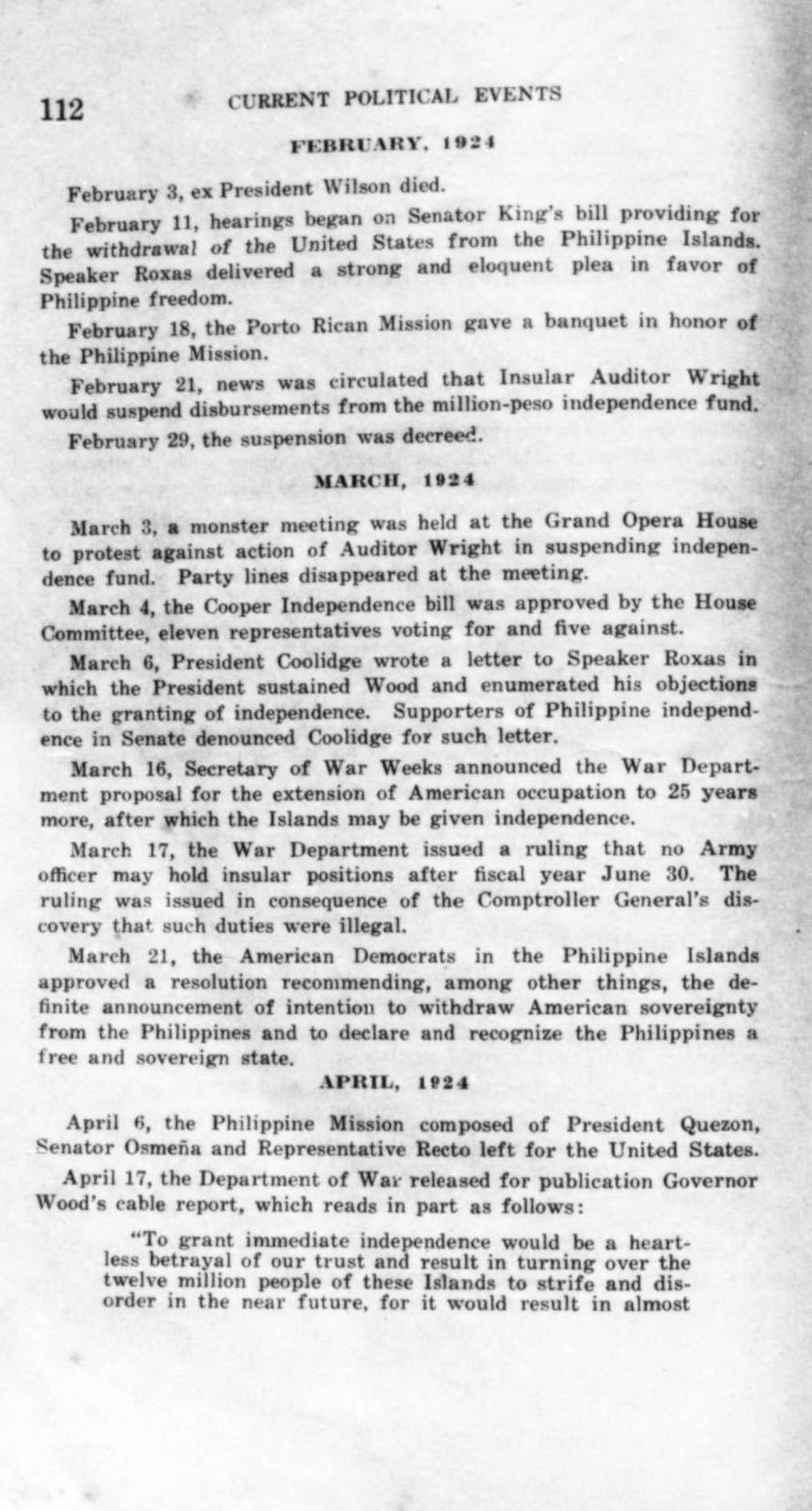 112 CURRENT POLITICAL EVENTS

FEBRUARY, 1924

February 3, ex President Wilson died.

February 11, hearings began on Senator King's bill providing for the withdrawal of the United States from the Philippine Islands. Speaker Roxas delivered a strong and eloquent plea in favor of Philippine freedom.

February 18, the Porto Rican Mission gave a banquet in honor of the Philippine Mission.

February 21, news was circulated that Insular Auditor Wright would suspend disbursements from the million-peso independence fund.

February 29, the suspension was decreed.

MARCH, 1924

March 3, a monster meeting was held at the Grand Opera House to protest against action of Auditor Wright in suspending independence fund. Party lines disappeared at the meeting.

March 4, the Cooper Independence bill was approved by the House Committee, eleven representatives voting for and five against.

March 6, President Coolidge wrote a letter to Speaker Roxas in which the President sustained Wood and enumerated his objections to the granting of independence. Supporters of Philippine independence in Senate denounced Coolidge for such letter.

March 16, Secretary of War Weeks announced the War Department proposal for the extension of American occupation to 25 years more, after which the Islands may be given independence.

March 17, the War Department issued a ruling that no Army officer may hold insular positions after fiscal year June 30. The ruling was issued in consequence of the Comptroller General's discovery that such duties were illegal.

March 21, the American Democrats in the Philippine Islands approved a resolution recommending, among other things, the definite announcement of intention to withdraw American sovereignty from the Philippines and to declare and recognize the Philippines a free and sovereign state.

APRIL, 1924

April 6, the Philippine Mission composed of President Quezon, Senator Osmeña and Representative Recto left for the United States.

April 17, the Department of War released for publication Governor Wood's cable report, which reads in part as follows:

"To grant immediate independence would be a heartless betrayal of our trust and result in turning over the twelve million people of these Islands to strife and disorder in the near future, for it would result in almost